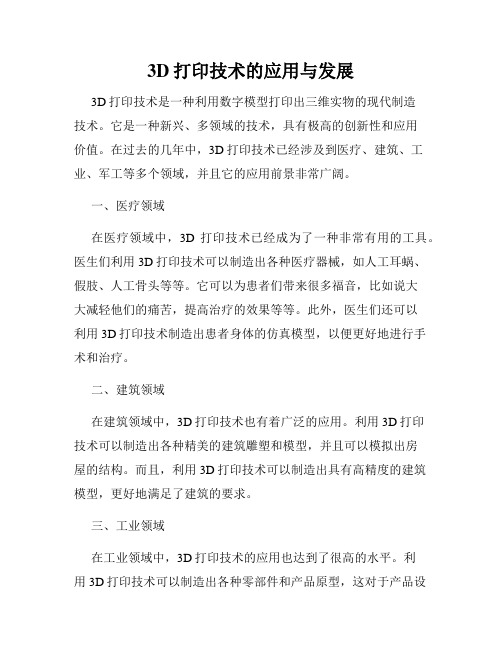 3D 打印技术的应用与发展

3D 打印技术是一种利用数字模型打印出三维实物的现代制造技术。它是一种新兴、多领域的技术，具有极高的创新性和应用价值。在过去的几年中，3D 打印技术已经涉及到医疗、建筑、工业、军工等多个领域，并且它的应用前景非常广阔。

一、医疗领域

在医疗领域中，3D 打印技术已经成为了一种非常有用的工具。医生们利用 3D 打印技术可以制造出各种医疗器械，如人工耳蜗、假肢、人工骨头等等。它可以为患者们带来很多福音，比如说大大减轻他们的痛苦，提高治疗的效果等等。此外，医生们还可以利用 3D 打印技术制造出患者身体的仿真模型，以便更好地进行手术和治疗。

二、建筑领域

在建筑领域中，3D 打印技术也有着广泛的应用。利用 3D 打印技术可以制造出各种精美的建筑雕塑和模型，并且可以模拟出房屋的结构。而且，利用 3D 打印技术可以制造出具有高精度的建筑模型，更好地满足了建筑的要求。

三、工业领域

在工业领域中，3D 打印技术的应用也达到了很高的水平。利用 3D 打印技术可以制造出各种零部件和产品原型，这对于产品设